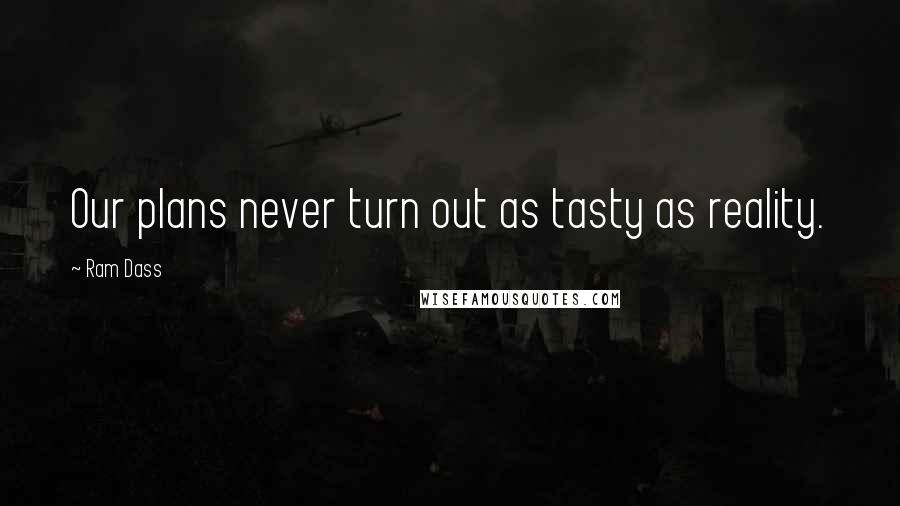 Our plans never turn out as tasty as reality.

~ Ram Dass

WISEFAMOUSQUOTES.COM